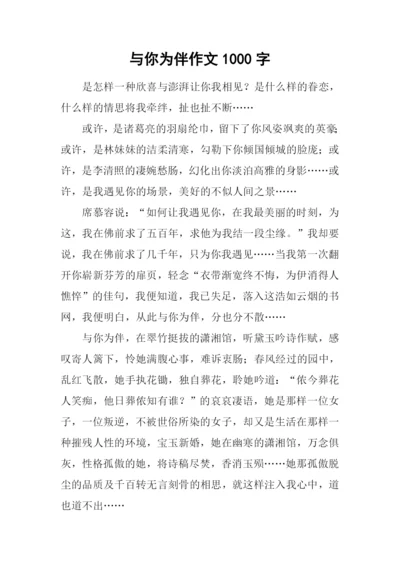 与你为伴作文 1000 字

是怎样一种欣喜与澎湃让你我相见？是什么样的眷恋，什么样的情思将我牵绊，扯也扯不断……

或许，是诸葛亮的羽扇纶巾，留下了你风姿飒爽的英豪；或许，是林妹妹的洁柔清寒，勾勒下你倾国倾城的脸庞；或许，是李清照的凄婉愁肠，幻化出你淡泊高雅的身影……或许，是我遇见你的场景，美好的不似人间之景……

席慕容说：“如何让我遇见你，在我最美丽的时刻，为这，我在佛前求了五百年，求他为我结一段尘缘。”我却要说，我在佛前求了几千年，只为你我遇见……当我第一次翻开你崭新芬芳的扉页，轻念“衣带渐宽终不悔，为伊消得人憔悴”的佳句，我便知道，我已失足，落入这浩如云烟的书网，我便明白，从此与你为伴，分也分不散……

与你为伴，在翠竹挺拔的潇湘馆，听黛玉吟诗作赋，感叹寄人篱下，怜她满腹心事，难诉衷肠；春风经过的园中，乱红飞散，她手执花锄，独自葬花，聆她吟道：“侬今葬花人笑痴，他日葬侬知有谁？”的哀哀凄语，她是那样一位女子，一位叛逆，不被世俗所染的女子，却又是生活在那样一种摧残人性的环境，宝玉新婚，她在幽寒的潇湘馆，万念俱灰，性格孤傲的她，将诗稿尽焚，香消玉殒……她那孤傲脱尘的品质及千百转无言刻骨的相思，就这样注入我心中，道也道不出……